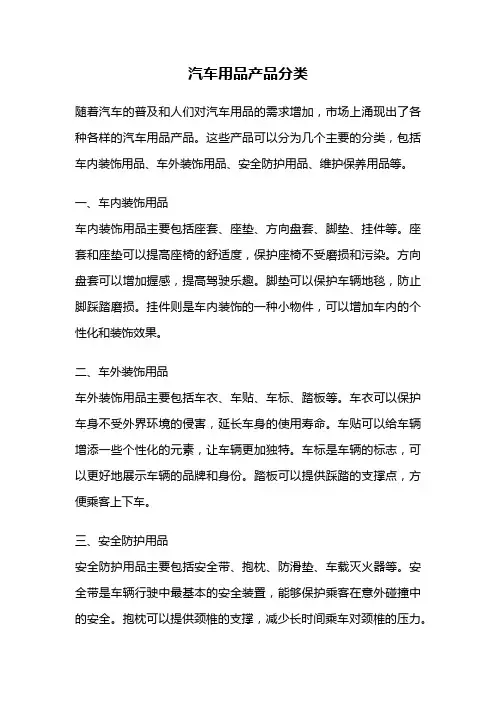 汽车用品产品分类

随着汽车的普及和人们对汽车用品的需求增加，市场上涌现出了各种各样的汽车用品产品。这些产品可以分为几个主要的分类，包括车内装饰用品、车外装饰用品、安全防护用品、维护保养用品等。

一、车内装饰用品

车内装饰用品主要包括座套、座垫、方向盘套、脚垫、挂件等。座套和座垫可以提高座椅的舒适度，保护座椅不受磨损和污染。方向盘套可以增加握感，提高驾驶乐趣。脚垫可以保护车辆地毯，防止脚踩踏磨损。挂件则是车内装饰的一种小物件，可以增加车内的个性化和装饰效果。

二、车外装饰用品

车外装饰用品主要包括车衣、车贴、车标、踏板等。车衣可以保护车身不受外界环境的侵害，延长车身的使用寿命。车贴可以给车辆增添一些个性化的元素，让车辆更加独特。车标是车辆的标志，可以更好地展示车辆的品牌和身份。踏板可以提供踩踏的支撑点，方便乘客上下车。

三、安全防护用品

安全防护用品主要包括安全带、抱枕、防滑垫、车载灭火器等。安全带是车辆行驶中最基本的安全装置，能够保护乘客在意外碰撞中的安全。抱枕可以提供颈椎的支撑，减少长时间乘车对颈椎的压力。